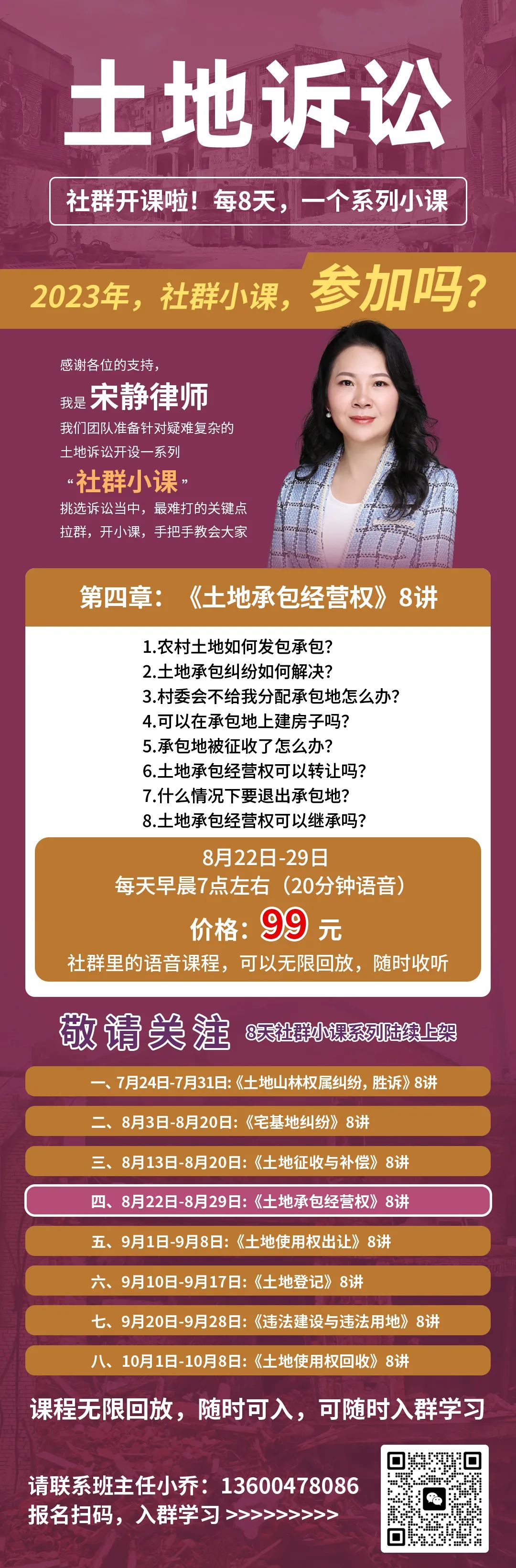 土地诉讼

社群开课啦！每8天，一个系列小课

2023年，社群小课，参加吗？

感谢各位的支持，
我是 宋静律师
我们团队准备针对疑难复杂的
土地诉讼开设一系列
“社群小课”
挑选诉讼当中，最难打的关键点
拉群，开小课，手把手教会大家

第四章：《土地承包经营权》8讲

1.农村土地如何发包承包？
2.土地承包纠纷如何解决？
3.村委会不给我分配承包地怎么办？
4.可以在承包地上建房子吗？
5.承包地被征收了怎么办？
6.土地承包经营权可以转让吗？
7.什么情况下要退出承包地？
8.土地承包经营权可以继承吗？

8月22日-29日
每天早晨7点左右（20分钟语音）
价格：99 元
社群里的语音课程，可以无限回放，随时收听

敬请关注 8天社群小课系列陆续上架

一、7月24日-7月31日:《土地山林权属纠纷，胜诉》8讲
二、8月3日-8月20日:《宅基地纠纷》8讲
三、8月13日-8月20日:《土地征收与补偿》8讲
四、8月22日-8月29日:《土地承包经营权》8讲
五、9月1日-9月8日:《土地使用权出让》8讲
六、9月10日-9月17日:《土地登记》8讲
七、9月20日-9月28日:《违法建设与违法用地》8讲
八、10月1日-10月8日:《土地使用权回收》8讲

课程无限回放，随时可入，可随时入群学习

请联系班主任小乔：13600478086
报名扫码，入群学习 >>>>>>>>>>